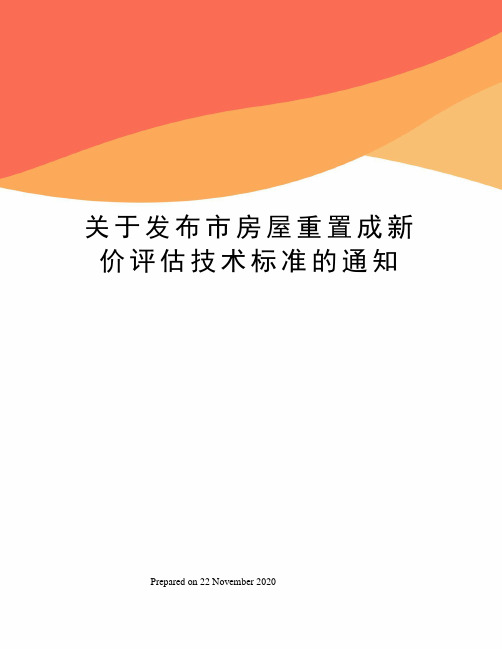 关于发布市房屋重置成新价评估技术标准的通知

Prepared on 22 November 2020